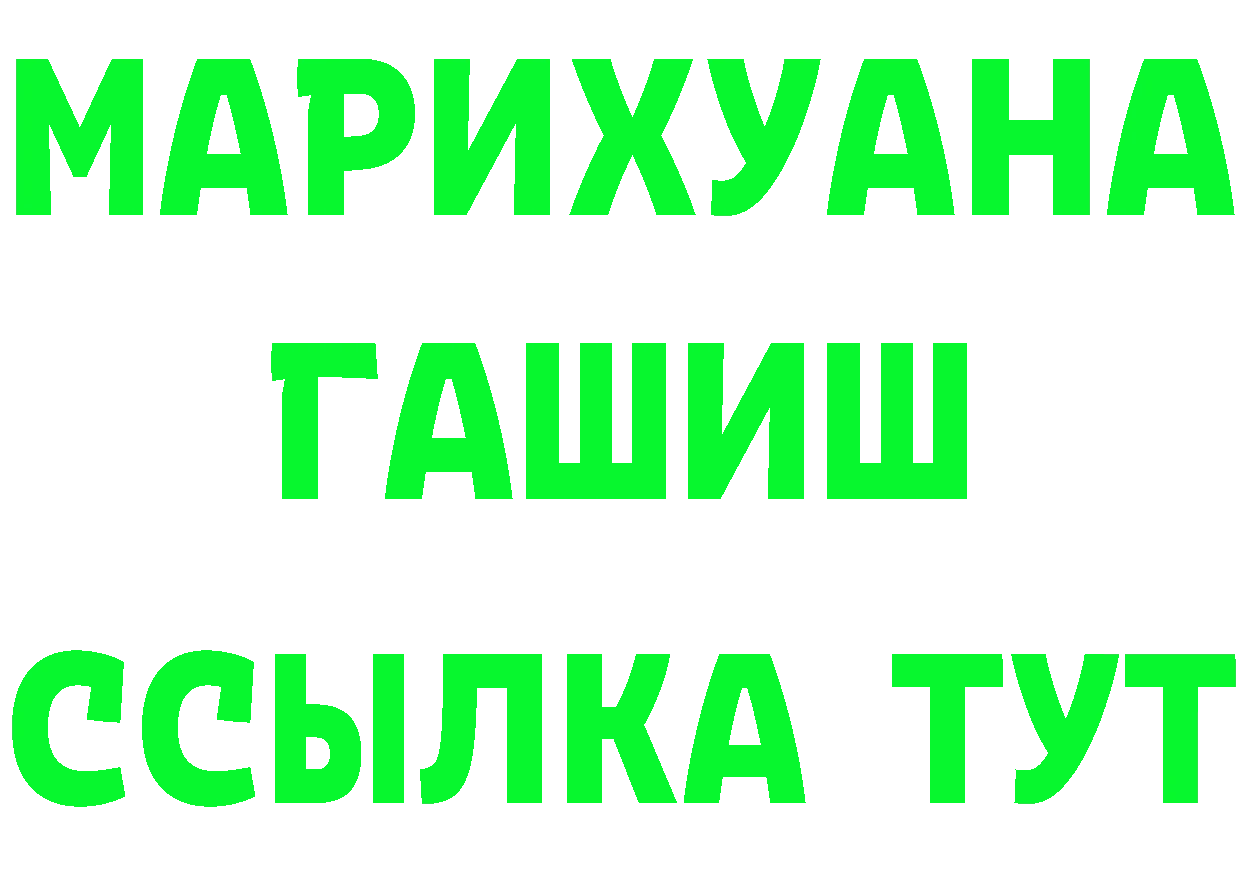 МАРИХУАНА
ГАШИШ
ССЫЛКА ТУТ